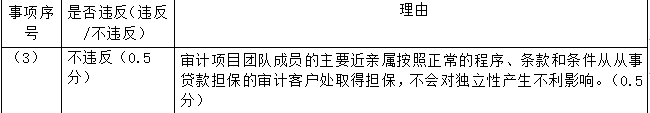 | 事项序号 | 是否违反（违反/不违反） | 理由 |
|---|---|---|
| （3） | 不违反（0.5分） | 审计项目团队成员的主要近亲属按照正常的程序、条款和条件从从事贷款担保的审计客户处取得担保，不会对独立性产生不利影响。（0.5分） |